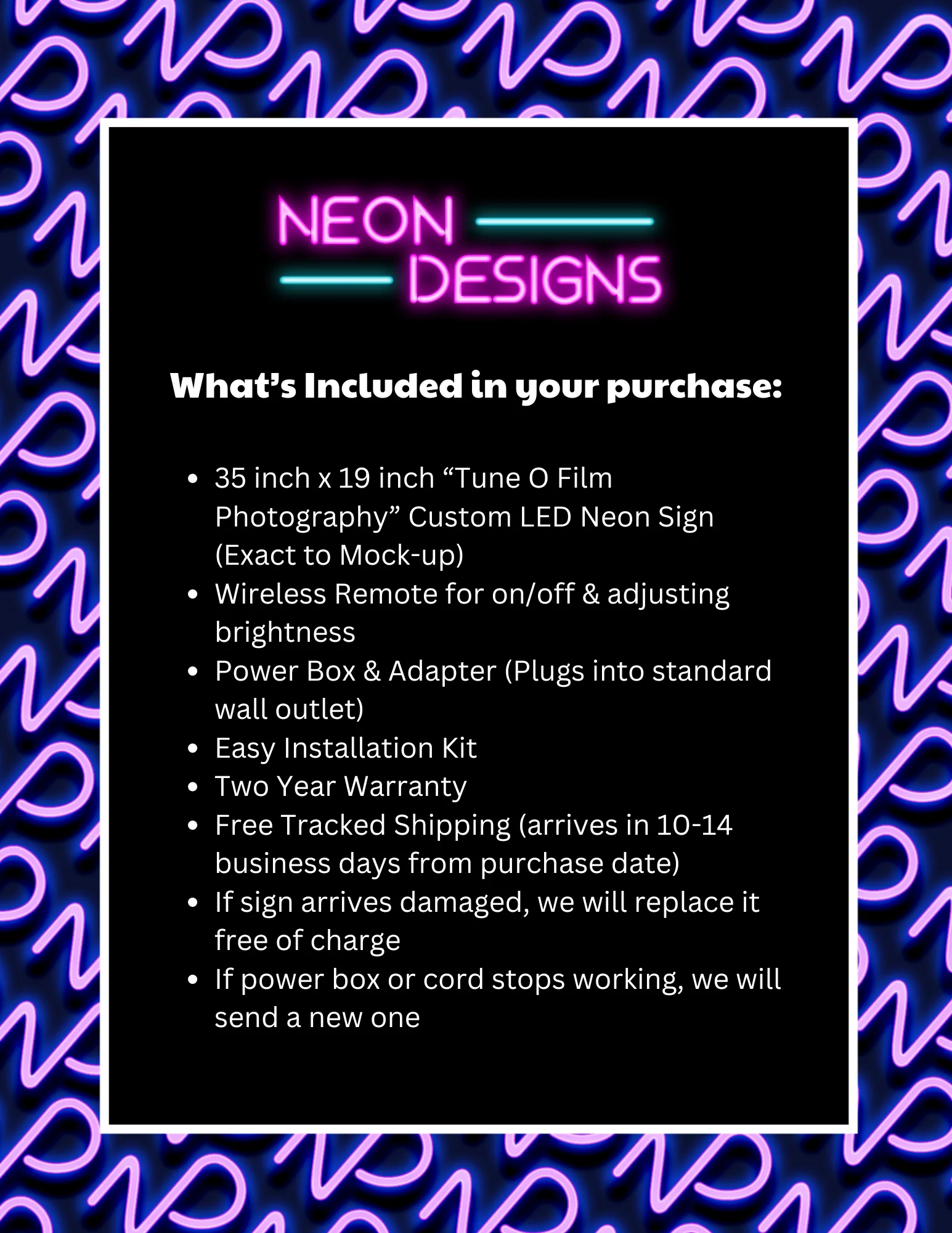 NEON
DESIGNS

What's Included in your purchase:

• 35 inch x 19 inch "Tune O Film Photography" Custom LED Neon Sign (Exact to Mock-up)
• Wireless Remote for on/off & adjusting brightness
• Power Box & Adapter (Plugs into standard wall outlet)
• Easy Installation Kit
• Two Year Warranty
• Free Tracked Shipping (arrives in 10-14 business days from purchase date)
• If sign arrives damaged, we will replace it free of charge
• If power box or cord stops working, we will send a new one